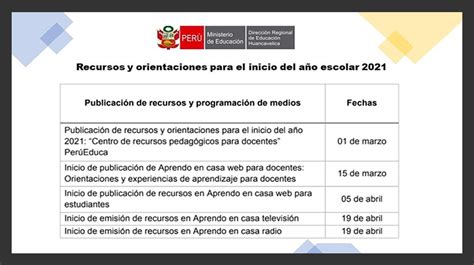 PERÚ Ministerio de Educación Dirección Regional de Educación Huancavelica

Recursos y orientaciones para el inicio del año escolar 2021

| Publicación de recursos y programación de medios | Fechas |
|---|---|
| Publicación de recursos y orientaciones para el inicio del año 2021: "Centro de recursos pedagógicos para docentes" PerúEduca | 01 de marzo |
| Inicio de publicación de Aprendo en casa web para docentes: Orientaciones y experiencias de aprendizaje para docentes | 15 de marzo |
| Inicio de publicación de recursos en Aprendo en casa web para estudiantes | 05 de abril |
| Inicio de emisión de recursos en Aprendo en casa televisión | 19 de abril |
| Inicio de emisión de recursos en Aprendo en casa radio | 19 de abril |